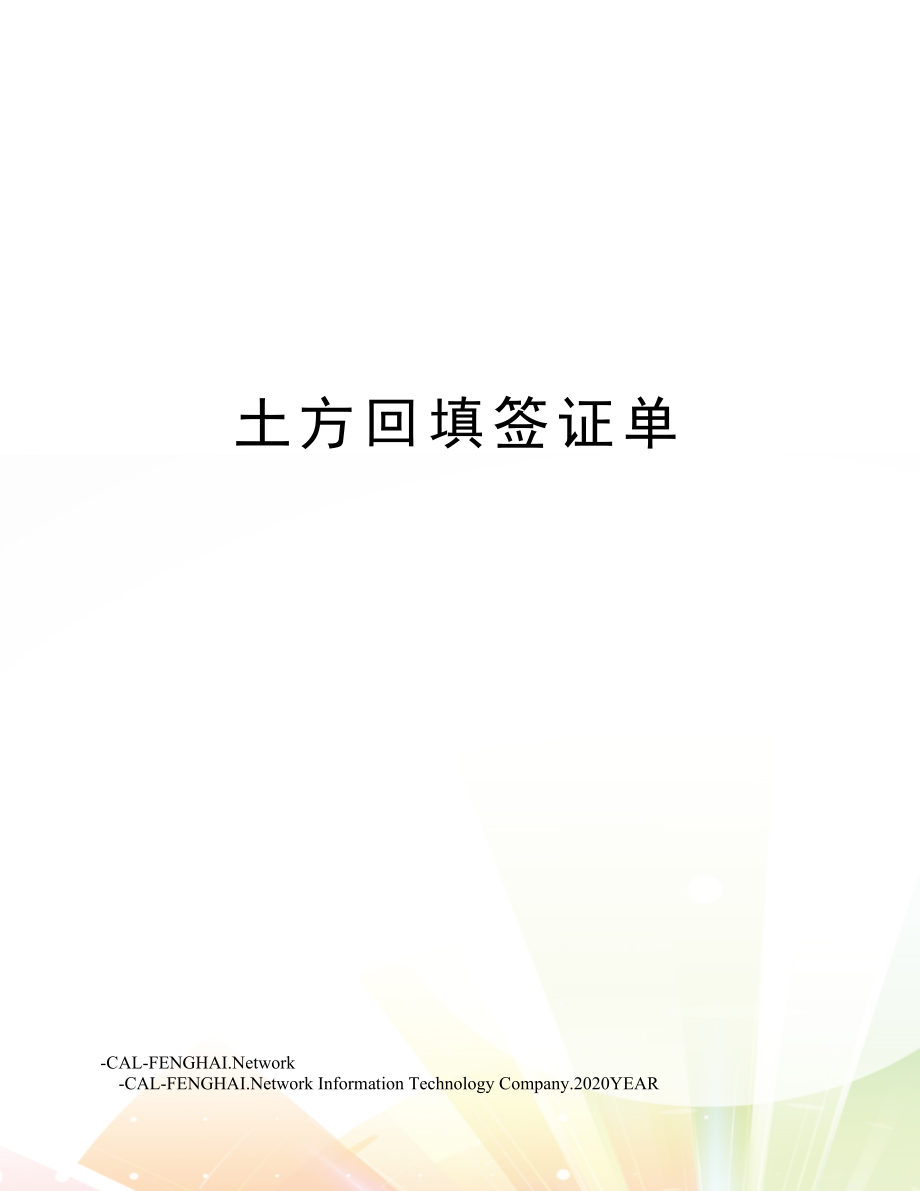 土方回填签证单

-CAL-FENGHAI.Network
-CAL-FENGHAI.Network Information Technology Company.2020YEAR